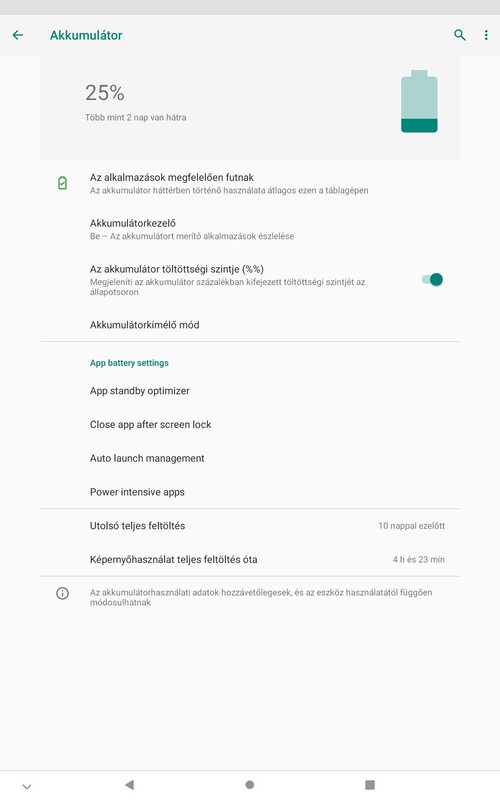 Akkumulátor

25%
Több mint 2 nap van hátra

Az alkalmazások megfelelően futnak
Az akkumulátor háttérben történő használata átlagos ezen a táblagépen

Akkumulátorkezelő
Be – Az akkumulátort merítő alkalmazások észlelése

Az akkumulátor töltöttségi szintje (%%)
Megjeleníti az akkumulátor százalékban kifejezett töltöttségi szintjét az állapotsoron

Akkumulátorkímélő mód

App battery settings

App standby optimizer

Close app after screen lock

Auto launch management

Power intensive apps

Utolsó teljes feltöltés
10 nappal ezelőtt

Képernyőhasználat teljes feltöltés óta
4 h és 23 min

Az akkumulátorhasználati adatok hozzávetőlegesek, és az eszköz használatától függően módosulhatnak